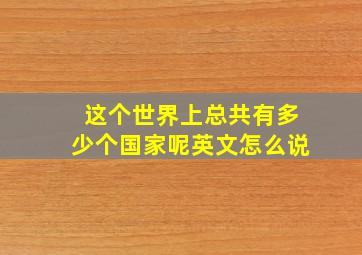 这个世界上总共有多少个国家呢英文怎么说